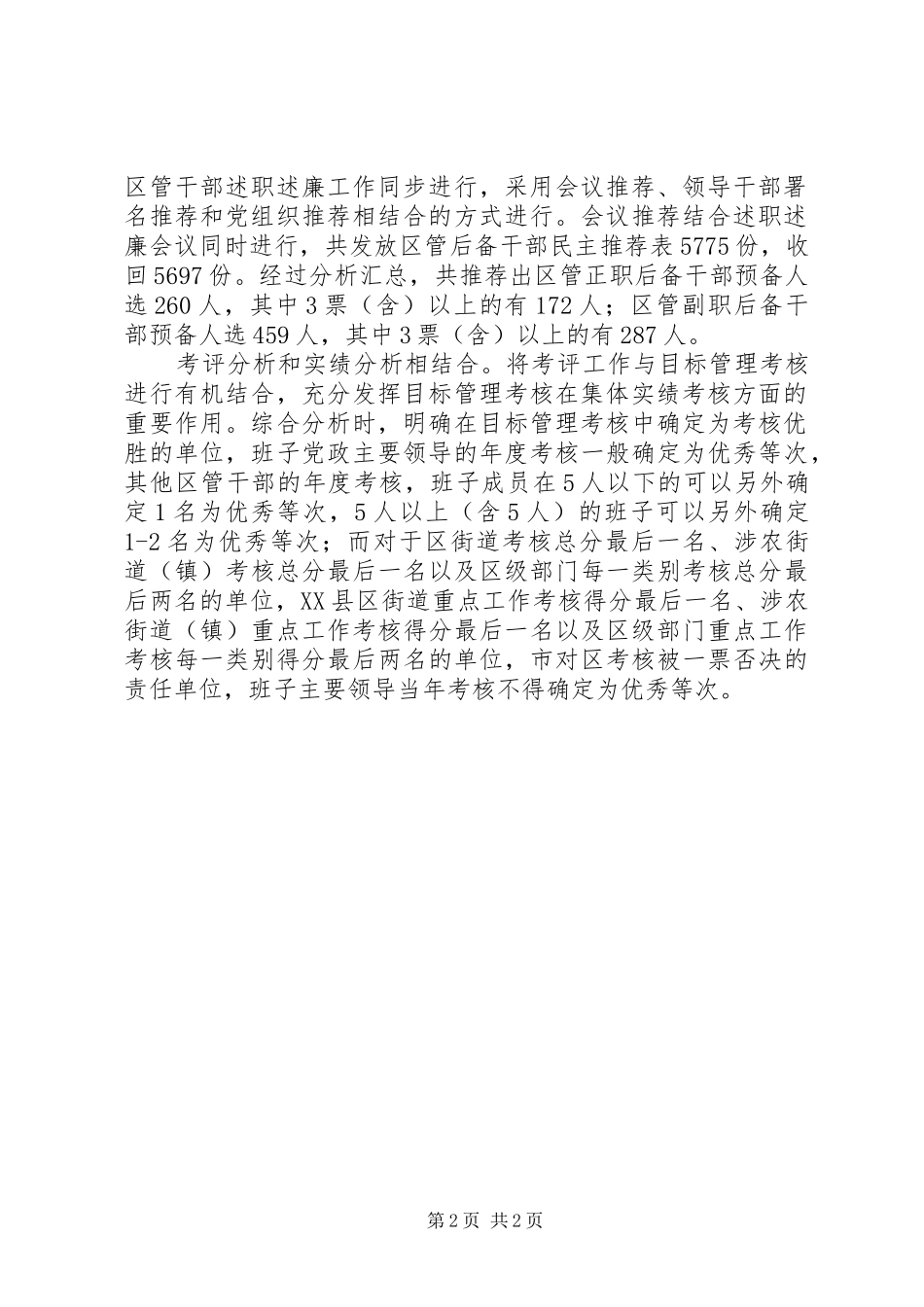 区管干部述职述廉工作同步进行，采用会议推荐、领导干部署名推荐和党组织推荐相结合的方式进行。会议推荐结合述职述廉会议同时进行，共发放区管后备干部民主推荐表5775份，收回5697份。经过分析汇总，共推荐出区管正职后备干部预备人选260人，其中3票（含）以上的有172人；区管副职后备干部预备人选459人，其中3票（含）以上的有287人。

考评分析和实绩分析相结合。将考评工作与目标管理考核进行有机结合，充分发挥目标管理考核在集体实绩考核方面的重要作用。综合分析时，明确在目标管理考核中确定为考核优胜的单位，班子党政主要领导的年度考核一般确定为优秀等次，其他区管干部的年度考核，班子成员在5人以下的可以另外确定1名为优秀等次，5人以上（含5人）的班子可以另外确定1-2名为优秀等次；而对于区街道考核总分最后一名、涉农街道（镇）考核总分最后一名以及区级部门每一类别考核总分最后两名的单位，XX县区街道重点工作考核得分最后一名、涉农街道（镇）重点工作考核得分最后一名以及区级部门重点工作考核每一类别得分最后两名的单位，市对区考核被一票否决的责任单位，班子主要领导当年考核不得确定为优秀等次。

第2页 共2页